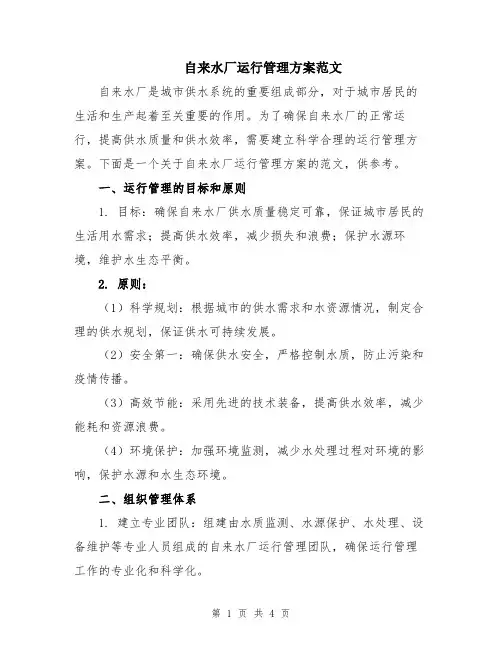 自来水厂运行管理方案范文

自来水厂是城市供水系统的重要组成部分，对于城市居民的生活和生产起着至关重要的作用。为了确保自来水厂的正常运行，提高供水质量和供水效率，需要建立科学合理的运行管理方案。下面是一个关于自来水厂运行管理方案的范文，供参考。

一、运行管理的目标和原则

1. 目标：确保自来水厂供水质量稳定可靠，保证城市居民的生活用水需求；提高供水效率，减少损失和浪费；保护水源环境，维护水生态平衡。

2. 原则：

（1）科学规划：根据城市的供水需求和水资源情况，制定合理的供水规划，保证供水可持续发展。

（2）安全第一：确保供水安全，严格控制水质，防止污染和疫情传播。

（3）高效节能：采用先进的技术装备，提高供水效率，减少能耗和资源浪费。

（4）环境保护：加强环境监测，减少水处理过程对环境的影响，保护水源和水生态环境。

二、组织管理体系

1. 建立专业团队：组建由水质监测、水源保护、水处理、设备维护等专业人员组成的自来水厂运行管理团队，确保运行管理工作的专业化和科学化。

第 1 页 共 4 页